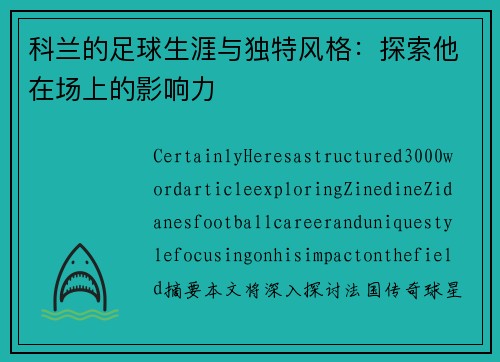 科兰的足球生涯与独特风格：探索他在场上的影响力

CertainlyHeresastructured3000wordarticleexploringZinedineZidanesfootballcareeranduniquestylefocusingonhisimpactonthefield摘要本文将深入探讨法国传奇球星